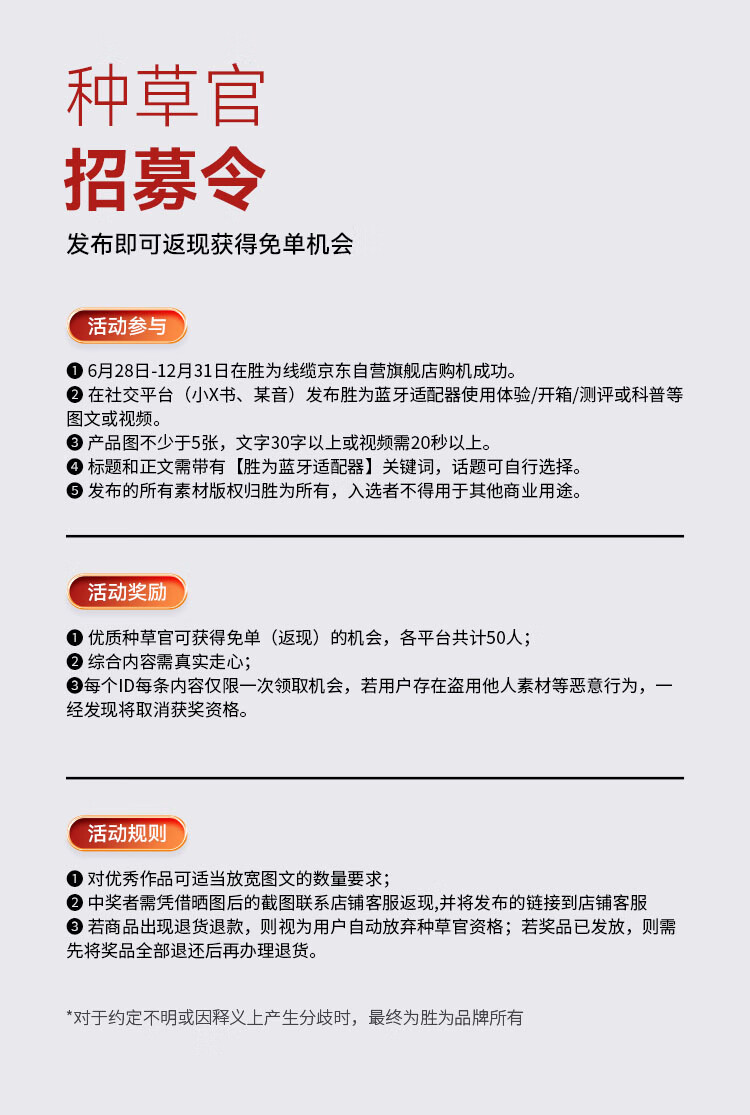 种草官
招募令
发布即可返现获得免单机会

活动参与

❶ 6月28日-12月31日在胜为线缆京东自营旗舰店购机成功。
❷ 在社交平台（小X书、某音）发布胜为蓝牙适配器使用体验/开箱/测评或科普等图文或视频。
❸ 产品图不少于5张，文字30字以上或视频需20秒以上。
❹ 标题和正文需带有【胜为蓝牙适配器】关键词，话题可自行选择。
❺ 发布的所有素材版权归胜为所有，入选者不得用于其他商业用途。

活动奖励

❶ 优质种草官可获得免单（返现）的机会，各平台共计50人；
❷ 综合内容需真实走心；
❸每个ID每条内容仅限一次领取机会，若用户存在盗用他人素材等恶意行为，一经发现将取消获奖资格。

活动规则

❶ 对优秀作品可适当放宽图文的数量要求；
❷ 中奖者需凭借晒图后的截图联系店铺客服返现,并将发布的链接到店铺客服
❸ 若商品出现退货退款，则视为用户自动放弃种草官资格；若奖品已发放，则需先将奖品全部退还后再办理退货。

*对于约定不明或因释义上产生分歧时，最终为胜为品牌所有